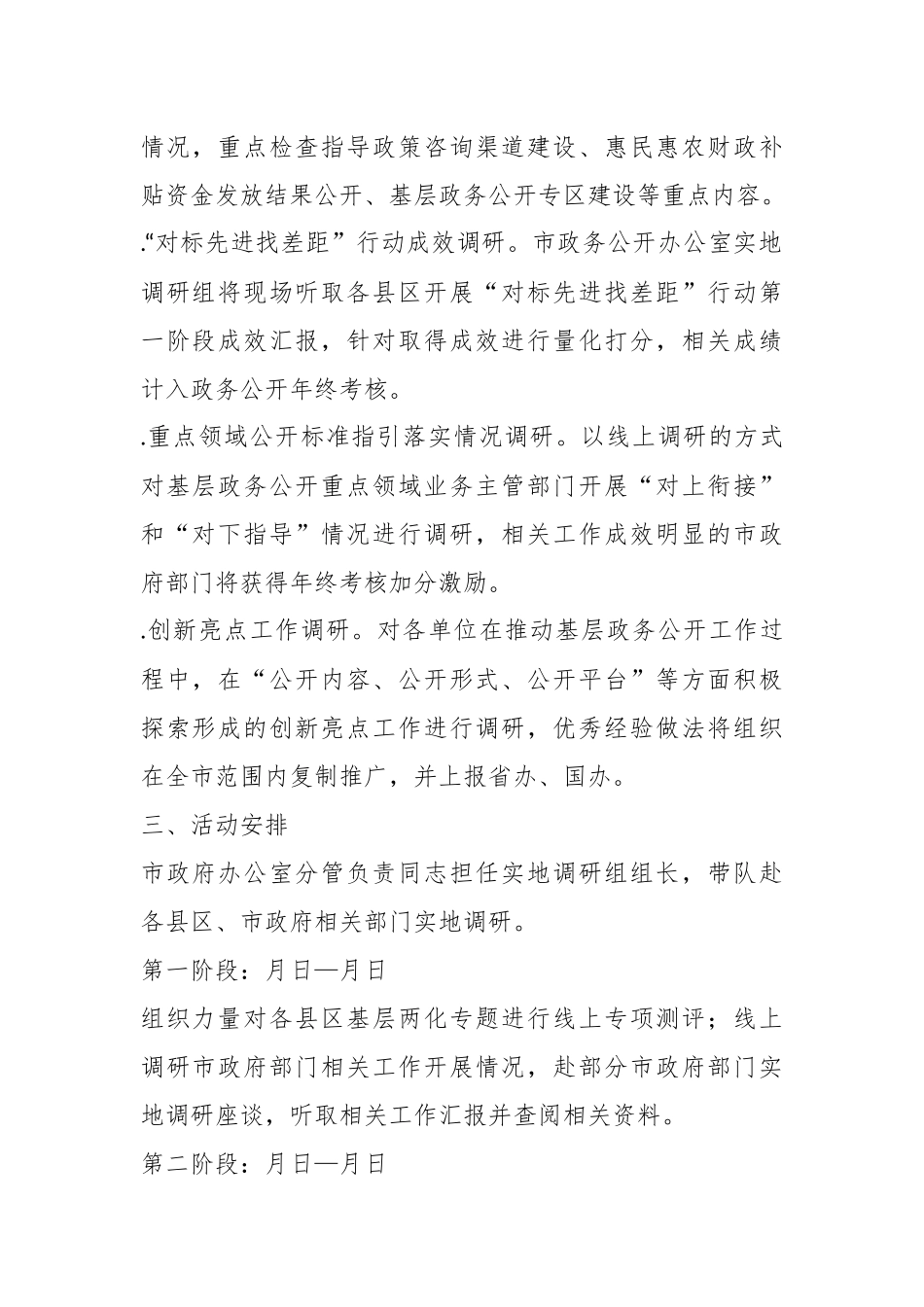 情况，重点检查指导政策咨询渠道建设、惠民惠农财政补贴资金发放结果公开、基层政务公开专区建设等重点内容。

.“对标先进找差距”行动成效调研。市政务公开办公室实地调研组将现场听取各县区开展“对标先进找差距”行动第一阶段成效汇报，针对取得成效进行量化打分，相关成绩计入政务公开年终考核。

.重点领域公开标准指引落实情况调研。以线上调研的方式对基层政务公开重点领域业务主管部门开展“对上衔接”和“对下指导”情况进行调研，相关工作成效明显的市政府部门将获得年终考核加分激励。

.创新亮点工作调研。对各单位在推动基层政务公开工作过程中，在“公开内容、公开形式、公开平台”等方面积极探索形成的创新亮点工作进行调研，优秀经验做法将组织在全市范围内复制推广，并上报省办、国办。

三、活动安排

市政府办公室分管负责同志担任实地调研组组长，带队赴各县区、市政府相关部门实地调研。

第一阶段：月日—月日

组织力量对各县区基层两化专题进行线上专项测评；线上调研市政府部门相关工作开展情况，赴部分市政府部门实地调研座谈，听取相关工作汇报并查阅相关资料。

第二阶段：月日—月日